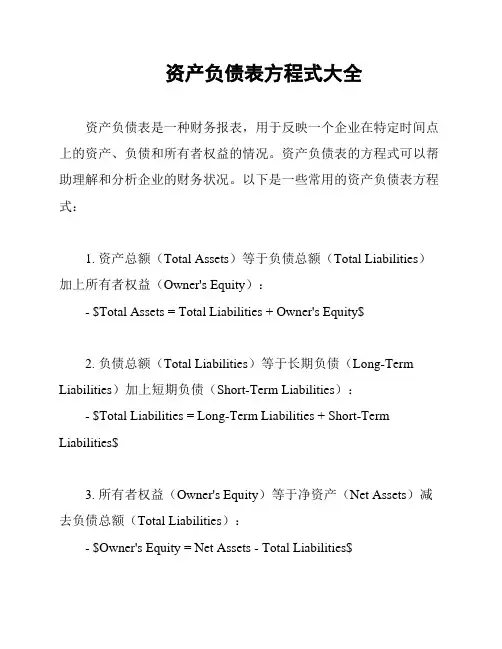 资产负债表方程式大全

资产负债表是一种财务报表，用于反映一个企业在特定时间点上的资产、负债和所有者权益的情况。资产负债表的方程式可以帮助理解和分析企业的财务状况。以下是一些常用的资产负债表方程式：

1. 资产总额（Total Assets）等于负债总额（Total Liabilities）加上所有者权益（Owner's Equity）：

- \$Total Assets = Total Liabilities + Owner's Equity\$

2. 负债总额（Total Liabilities）等于长期负债（Long-Term Liabilities）加上短期负债（Short-Term Liabilities）：

- \$Total Liabilities = Long-Term Liabilities + Short-Term Liabilities\$

3. 所有者权益（Owner's Equity）等于净资产（Net Assets）减去负债总额（Total Liabilities）：

- \$Owner's Equity = Net Assets - Total Liabilities\$